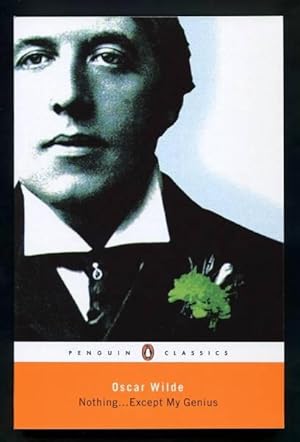 PENGUIN CLASSICS

Oscar Wilde
Nothing...Except My Genius